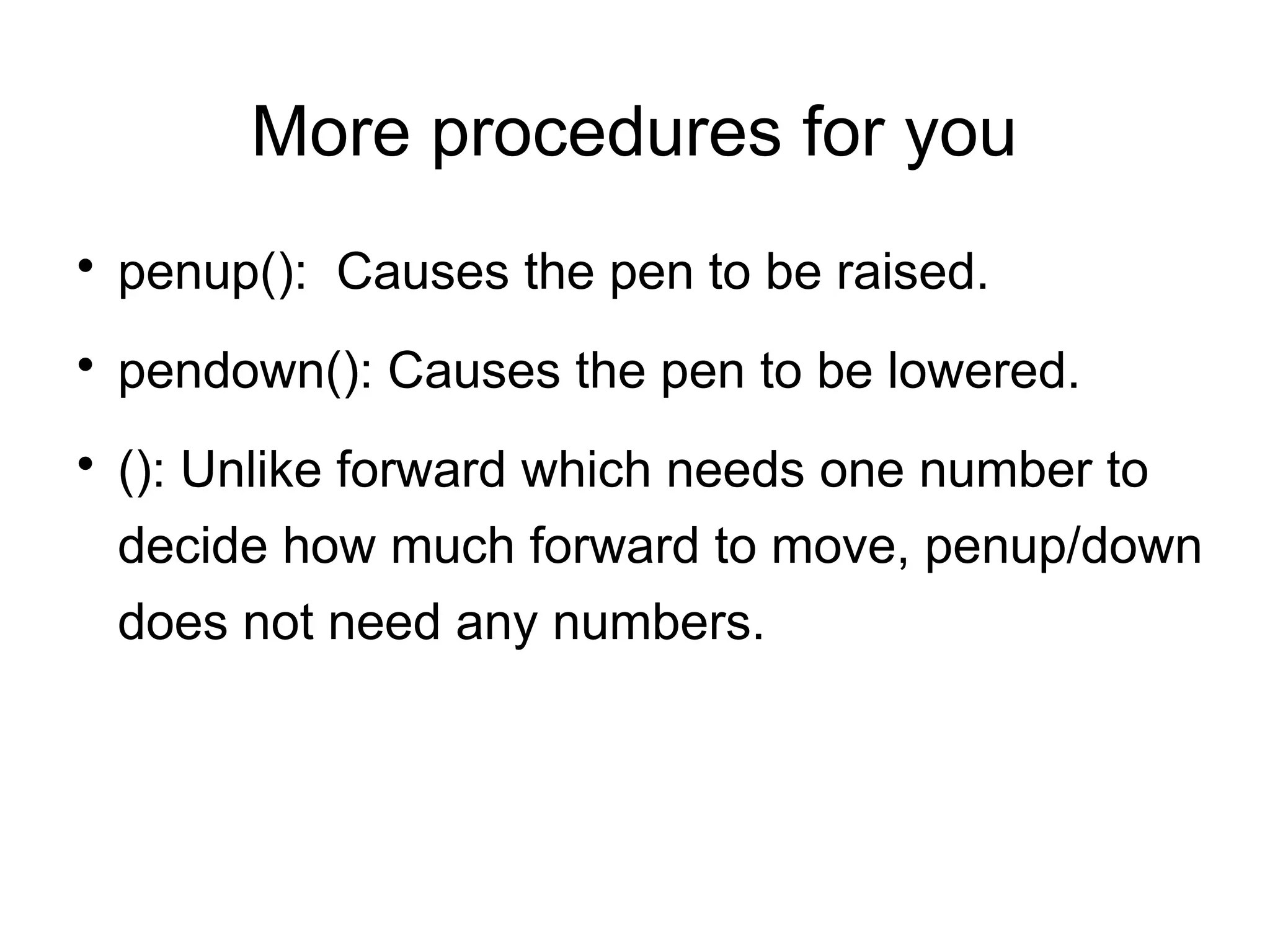 More procedures for you

• penup(): Causes the pen to be raised.

• pendown(): Causes the pen to be lowered.

• (): Unlike forward which needs one number to decide how much forward to move, penup/down does not need any numbers.